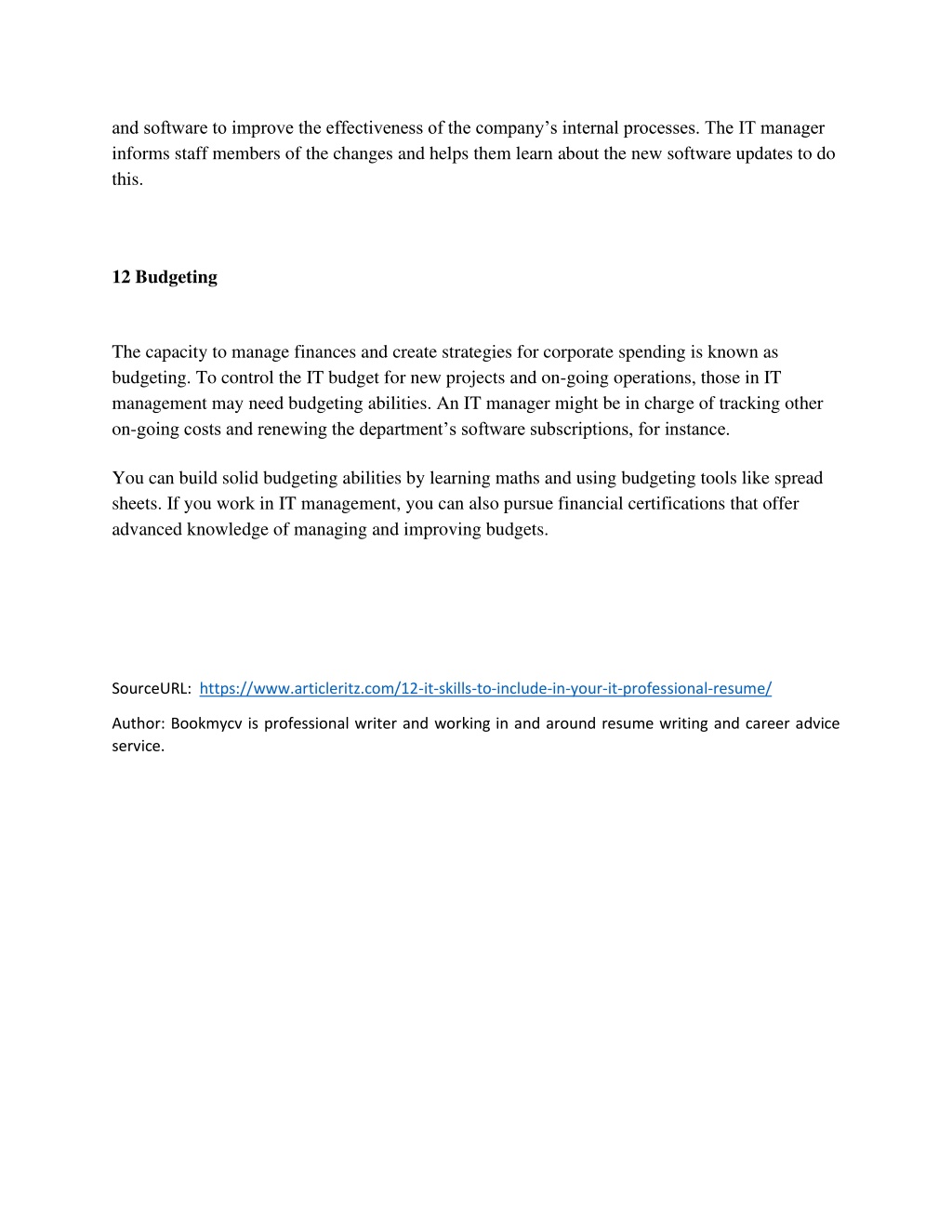 and software to improve the effectiveness of the company’s internal processes. The IT manager informs staff members of the changes and helps them learn about the new software updates to do this.

12 Budgeting

The capacity to manage finances and create strategies for corporate spending is known as budgeting. To control the IT budget for new projects and on-going operations, those in IT management may need budgeting abilities. An IT manager might be in charge of tracking other on-going costs and renewing the department’s software subscriptions, for instance.

You can build solid budgeting abilities by learning maths and using budgeting tools like spread sheets. If you work in IT management, you can also pursue financial certifications that offer advanced knowledge of managing and improving budgets.

SourceURL: https://www.articleritz.com/12-it-skills-to-include-in-your-it-professional-resume/

Author: Bookmycv is professional writer and working in and around resume writing and career advice service.